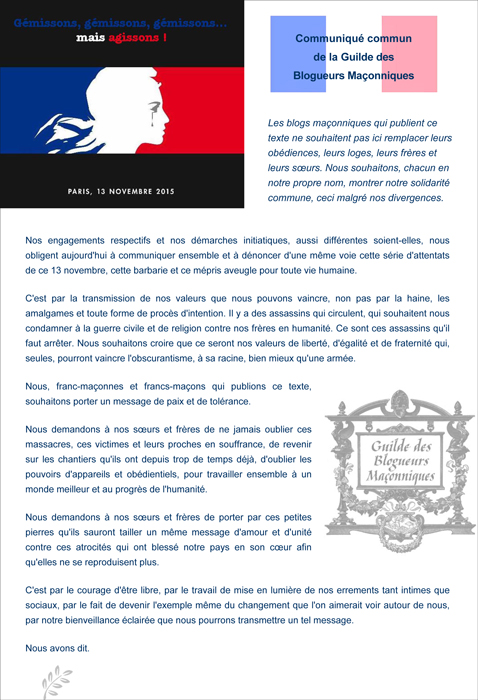 Gémissons, gémissons, gémissons...
mais agissons !

PARIS, 13 NOVEMBRE 2015

Communiqué commun de la Guilde des Blogueurs Maçonniques

Les blogs maçonniques qui publient ce texte ne souhaitent pas ici remplacer leurs obédiences, leurs loges, leurs frères et leurs sœurs. Nous souhaitons, chacun en notre propre nom, montrer notre solidarité commune, ceci malgré nos divergences.

Nos engagements respectifs et nos démarches initiatiques, aussi différentes soient-elles, nous obligent aujourd'hui à communiquer ensemble et à dénoncer d'une même voie cette série d'attentats de ce 13 novembre, cette barbarie et ce mépris aveugle pour toute vie humaine.

C'est par la transmission de nos valeurs que nous pouvons vaincre, non pas par la haine, les amalgames et toute forme de procès d'intention. Il y a des assassins qui circulent, qui souhaitent nous condamner à la guerre civile et de religion contre nos frères en humanité. Ce sont ces assassins qu'il faut arrêter. Nous souhaitons croire que ce seront nos valeurs de liberté, d'égalité et de fraternité qui, seules, pourront vaincre l'obscurantisme, à sa racine, bien mieux qu'une armée.

Nous, franc-maçonnes et francs-maçons qui publions ce texte, souhaitons porter un message de paix et de tolérance.

Nous demandons à nos sœurs et frères de ne jamais oublier ces massacres, ces victimes et leurs proches en souffrance, de revenir sur les chantiers qu'ils ont depuis trop de temps déjà, d'oublier les pouvoirs d'appareils et obédientiels, pour travailler ensemble à un monde meilleur et au progrès de l'humanité.

Nous demandons à nos sœurs et frères de porter par ces petites pierres qu'ils sauront tailler un même message d'amour et d'unité contre ces atrocités qui ont blessé notre pays en son cœur afin qu'elles ne se reproduisent plus.

Guilde des Blogueurs Maçonniques

C'est par le courage d'être libre, par le travail de mise en lumière de nos errements tant intimes que sociaux, par le fait de devenir l'exemple même du changement que l'on aimerait voir autour de nous, par notre bienveillance éclairée que nous pourrons transmettre un tel message.

Nous avons dit.